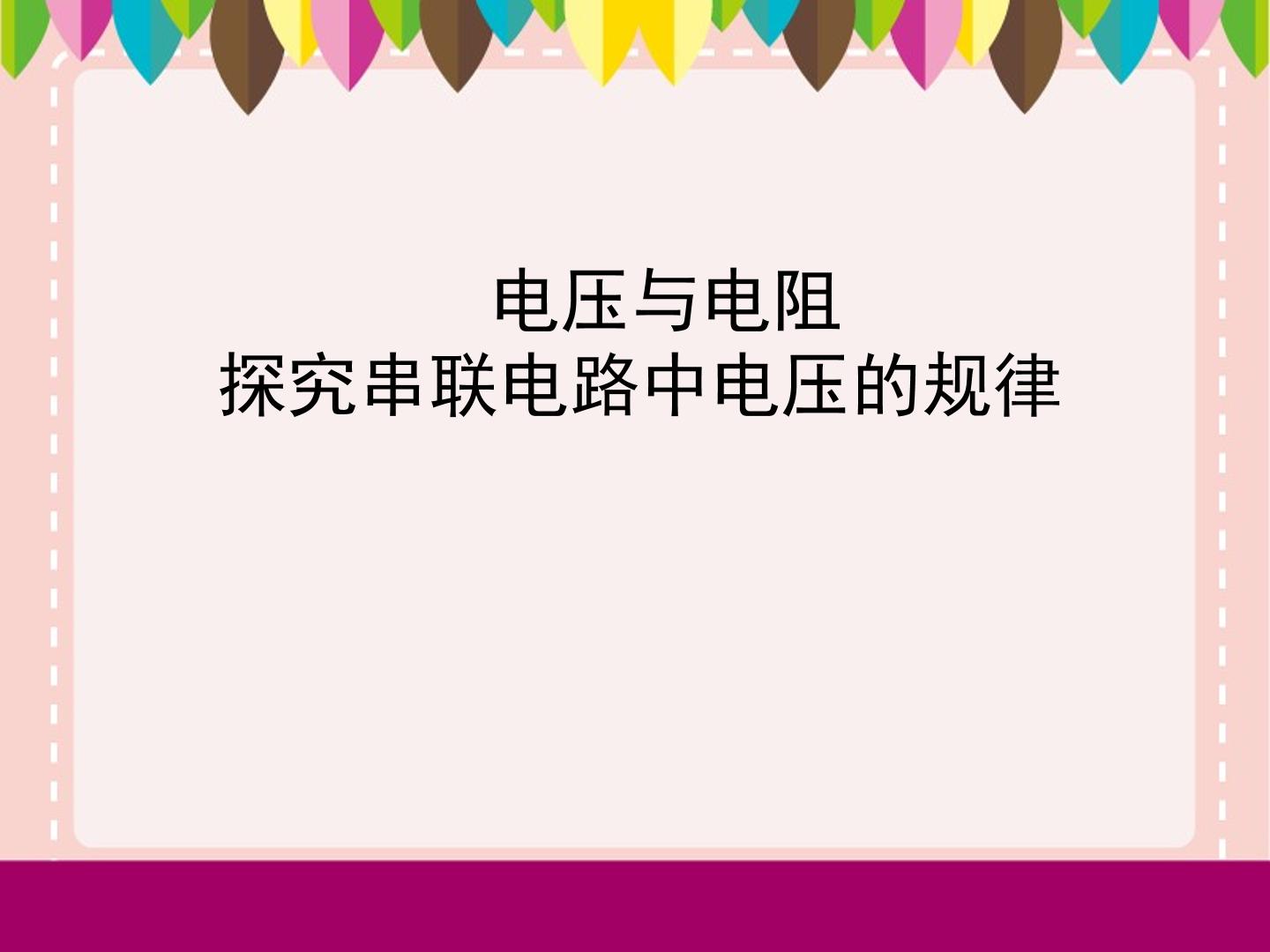 电压与电阻
探究串联电路中电压的规律